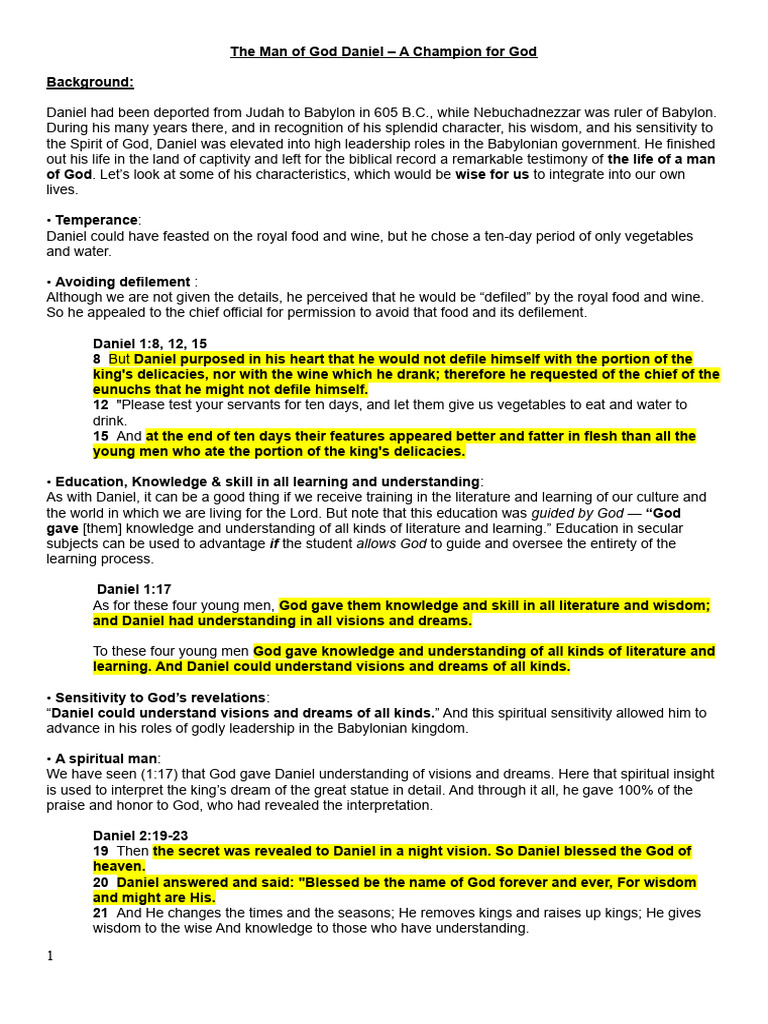 The Man of God Daniel – A Champion for God

Background:

Daniel had been deported from Judah to Babylon in 605 B.C., while Nebuchadnezzar was ruler of Babylon. During his many years there, and in recognition of his splendid character, his wisdom, and his sensitivity to the Spirit of God, Daniel was elevated into high leadership roles in the Babylonian government. He finished out his life in the land of captivity and left for the biblical record a remarkable testimony of the life of a man of God. Let's look at some of his characteristics, which would be wise for us to integrate into our own lives.

• Temperance:
Daniel could have feasted on the royal food and wine, but he chose a ten-day period of only vegetables and water.

• Avoiding defilement :
Although we are not given the details, he perceived that he would be "defiled" by the royal food and wine. So he appealed to the chief official for permission to avoid that food and its defilement.

Daniel 1:8, 12, 15
8 But Daniel purposed in his heart that he would not defile himself with the portion of the king's delicacies, nor with the wine which he drank; therefore he requested of the chief of the eunuchs that he might not defile himself.
12 "Please test your servants for ten days, and let them give us vegetables to eat and water to drink.
15 And at the end of ten days their features appeared better and fatter in flesh than all the young men who ate the portion of the king's delicacies.

• Education, Knowledge & skill in all learning and understanding:
As with Daniel, it can be a good thing if we receive training in the literature and learning of our culture and the world in which we are living for the Lord. But note that this education was guided by God — "God gave [them] knowledge and understanding of all kinds of literature and learning." Education in secular subjects can be used to advantage if the student allows God to guide and oversee the entirety of the learning process.

Daniel 1:17
As for these four young men, God gave them knowledge and skill in all literature and wisdom; and Daniel had understanding in all visions and dreams.

To these four young men God gave knowledge and understanding of all kinds of literature and learning. And Daniel could understand visions and dreams of all kinds.

• Sensitivity to God's revelations:
"Daniel could understand visions and dreams of all kinds." And this spiritual sensitivity allowed him to advance in his roles of godly leadership in the Babylonian kingdom.

• A spiritual man:
We have seen (1:17) that God gave Daniel understanding of visions and dreams. Here that spiritual insight is used to interpret the king's dream of the great statue in detail. And through it all, he gave 100% of the praise and honor to God, who had revealed the interpretation.

Daniel 2:19-23
19 Then the secret was revealed to Daniel in a night vision. So Daniel blessed the God of heaven.
20 Daniel answered and said: "Blessed be the name of God forever and ever, For wisdom and might are His.
21 And He changes the times and the seasons; He removes kings and raises up kings; He gives wisdom to the wise And knowledge to those who have understanding.

1